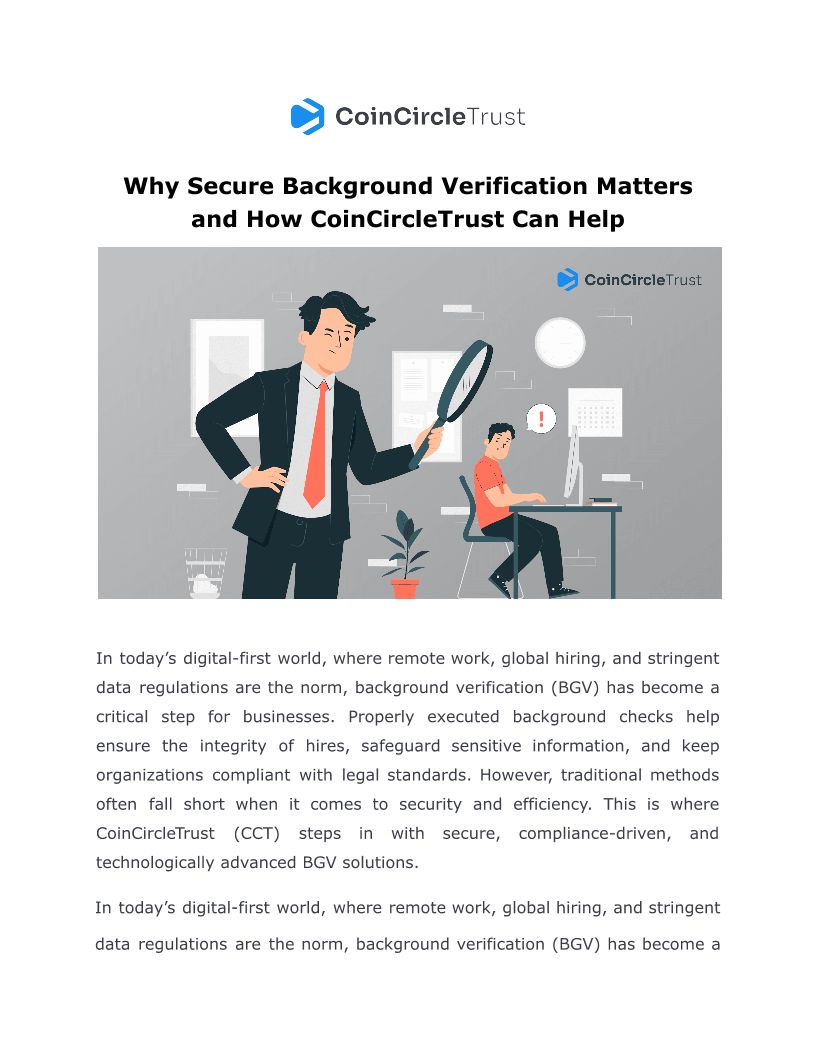 CoinCircleTrust

Why Secure Background Verification Matters and How CoinCircleTrust Can Help

CoinCircleTrust

!

In today's digital-first world, where remote work, global hiring, and stringent data regulations are the norm, background verification (BGV) has become a critical step for businesses. Properly executed background checks help ensure the integrity of hires, safeguard sensitive information, and keep organizations compliant with legal standards. However, traditional methods often fall short when it comes to security and efficiency. This is where CoinCircleTrust (CCT) steps in with secure, compliance-driven, and technologically advanced BGV solutions.

In today's digital-first world, where remote work, global hiring, and stringent data regulations are the norm, background verification (BGV) has become a